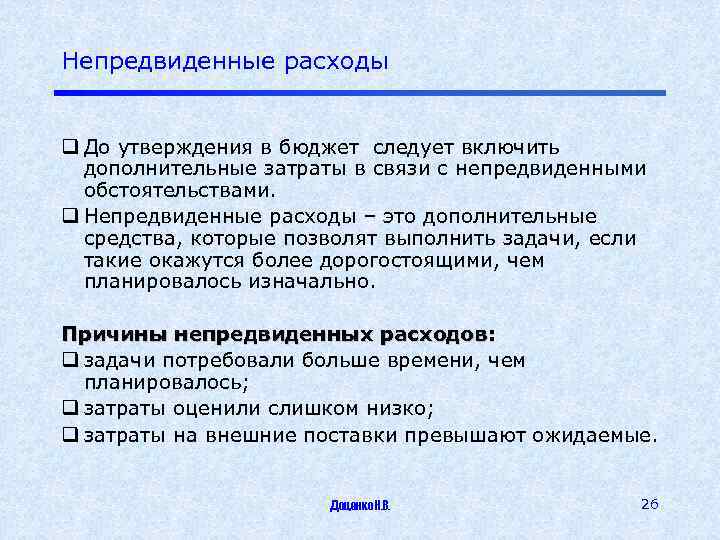 Непредвиденные расходы

❑ До утверждения в бюджет  следует включить дополнительные затраты в связи с непредвиденными обстоятельствами.

❑ Непредвиденные расходы – это дополнительные средства, которые позволят выполнить задачи, если такие окажутся более дорогостоящими, чем планировалось изначально.

Причины непредвиденных расходов:

❑ задачи потребовали больше времени, чем планировалось;

❑ затраты оценили слишком низко;

❑ затраты на внешние поставки превышают ожидаемые.

Доценко Н.В.

26